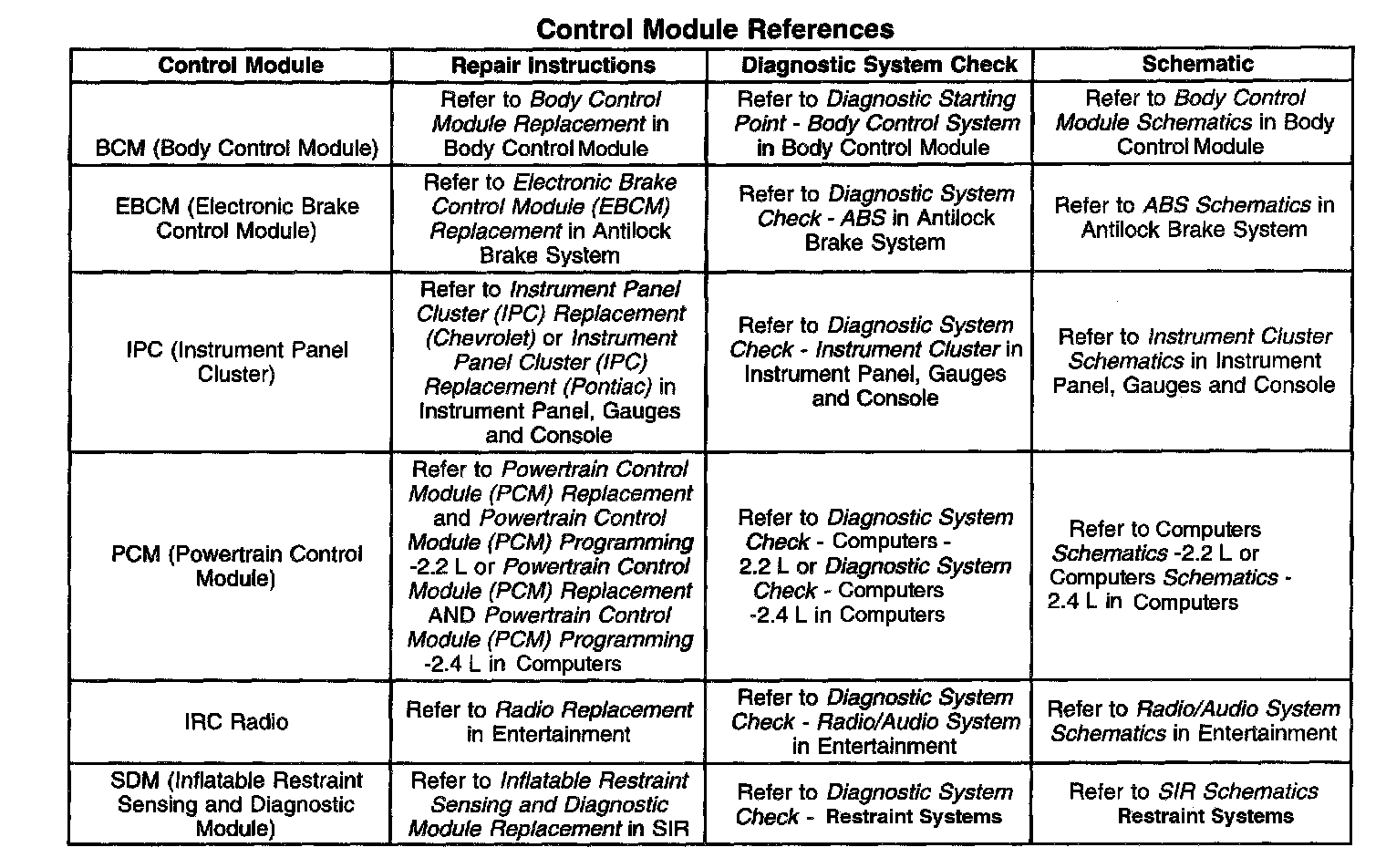 Control Module References

| Control Module | Repair Instructions | Diagnostic System Check | Schematic |
|---|---|---|---|
| BCM (Body Control Module) | Refer to Body Control Module Replacement in Body Control Module | Refer to Diagnostic Starting Point - Body Control System in Body Control Module | Refer to Body Control Module Schematics in Body Control Module |
| EBCM (Electronic Brake Control Module) | Refer to Electronic Brake Control Module (EBCM) Replacement in Antilock Brake System | Refer to Diagnostic System Check - ABS in Antilock Brake System | Refer to ABS Schematics in Antilock Brake System |
| IPC (Instrument Panel Cluster) | Refer to Instrument Panel Cluster (IPC) Replacement (Chevrolet) or Instrument Panel Cluster (IPC) Replacement (Pontiac) in Instrument Panel, Gauges and Console | Refer to Diagnostic System Check - Instrument Cluster in Instrument Panel, Gauges and Console | Refer to Instrument Cluster Schematics in Instrument Panel, Gauges and Console |
| PCM (Powertrain Control Module) | Refer to Powertrain Control Module (PCM) Replacement and Powertrain Control Module (PCM) Programming -2.2 L or Powertrain Control Module (PCM) Replacement AND Powertrain Control Module (PCM) Programming -2.4 L in Computers | Refer to Diagnostic System Check - Computers - 2.2 L or Diagnostic System Check - Computers -2.4 L in Computers | Refer to Computers Schematics -2.2 L or Computers Schematics - 2.4 L in Computers |
| IRC Radio | Refer to Radio Replacement in Entertainment | Refer to Diagnostic System Check - Radio/Audio System in Entertainment | Refer to Radio/Audio System Schematics in Entertainment |
| SDM (Inflatable Restraint Sensing and Diagnostic Module) | Refer to Inflatable Restraint Sensing and Diagnostic Module Replacement in SIR | Refer to Diagnostic System Check - Restraint Systems | Refer to SIR Schematics Restraint Systems |